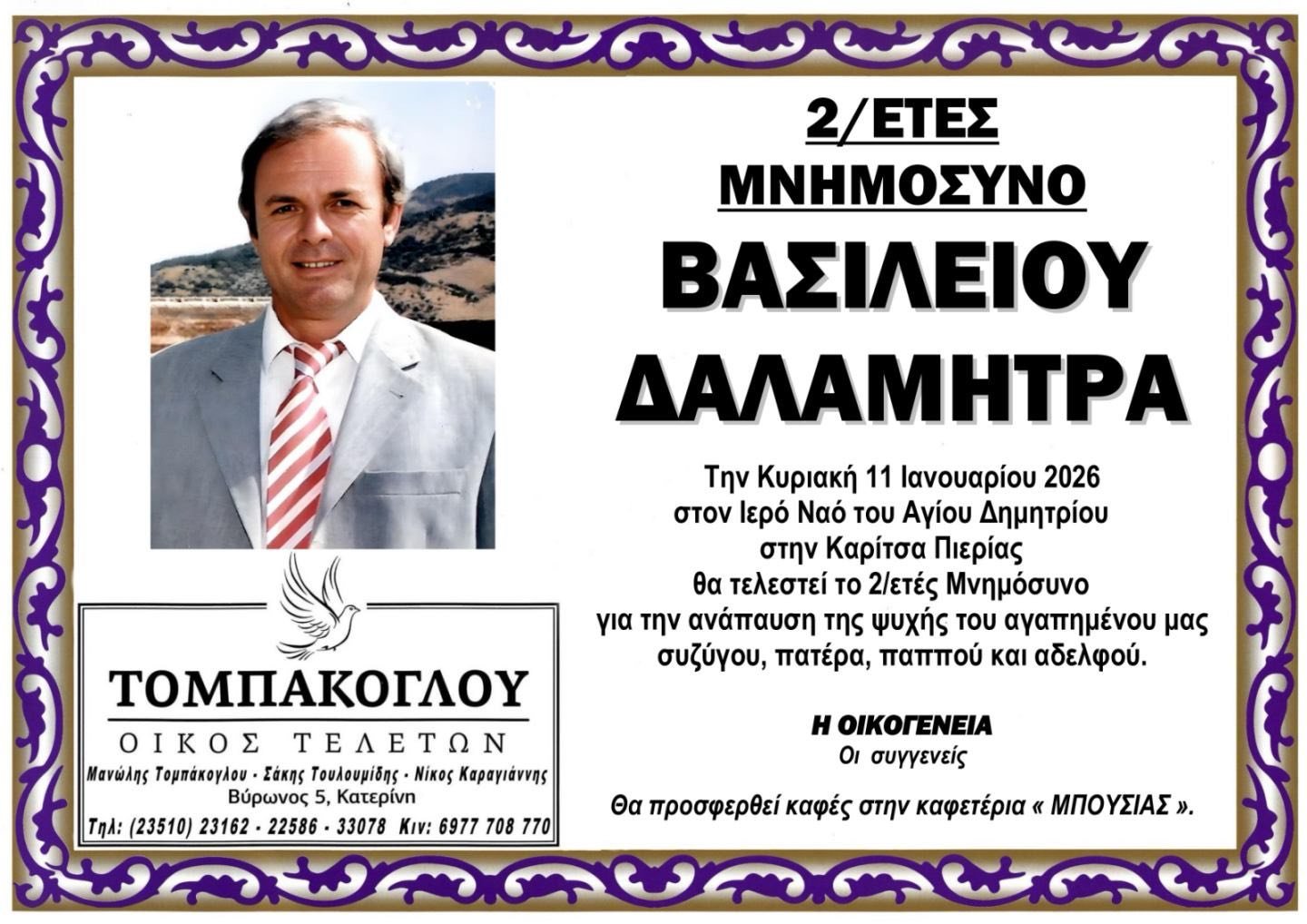 2/ΕΤΕΣ
ΜΝΗΜΟΣΥΝΟ
ΒΑΣΙΛΕΙΟΥ
ΔΑΛΑΜΗΤΡΑ

Την Κυριακή 11 Ιανουαρίου 2026
στον Ιερό Ναό του Αγίου Δημητρίου
στην Καρίτσα Πιερίας
θα τελεστεί το 2/ετές Μνημόσυνο
για την ανάπαυση της ψυχής του αγαπημένου μας
συζύγου, πατέρα, παππού και αδελφού.

Η ΟΙΚΟΓΕΝΕΙΑ
Οι συγγενείς

Θα προσφερθεί καφές στην καφετέρια « ΜΠΟΥΣΙΑΣ ».

ΤΟΜΠΑΚΟΓΛΟΥ
ΟΙΚΟΣ ΤΕΛΕΤΩΝ
Μανώλης Τομπάκογλου - Σάκης Τουλουμίδης - Νίκος Καραγιάννης
Βύρωνος 5, Κατερίνη
Τηλ: (23510) 23162 - 22586 - 33078 Κιν: 6977 708 770